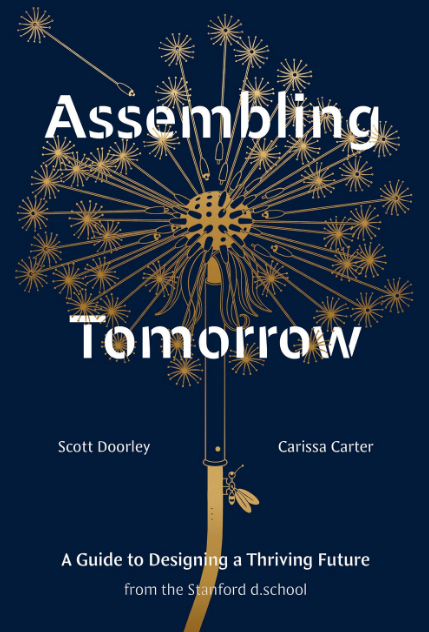 Assembling Tomorrow

Scott Doorley

Carissa Carter

A Guide to Designing a Thriving Future
from the Stanford d.school